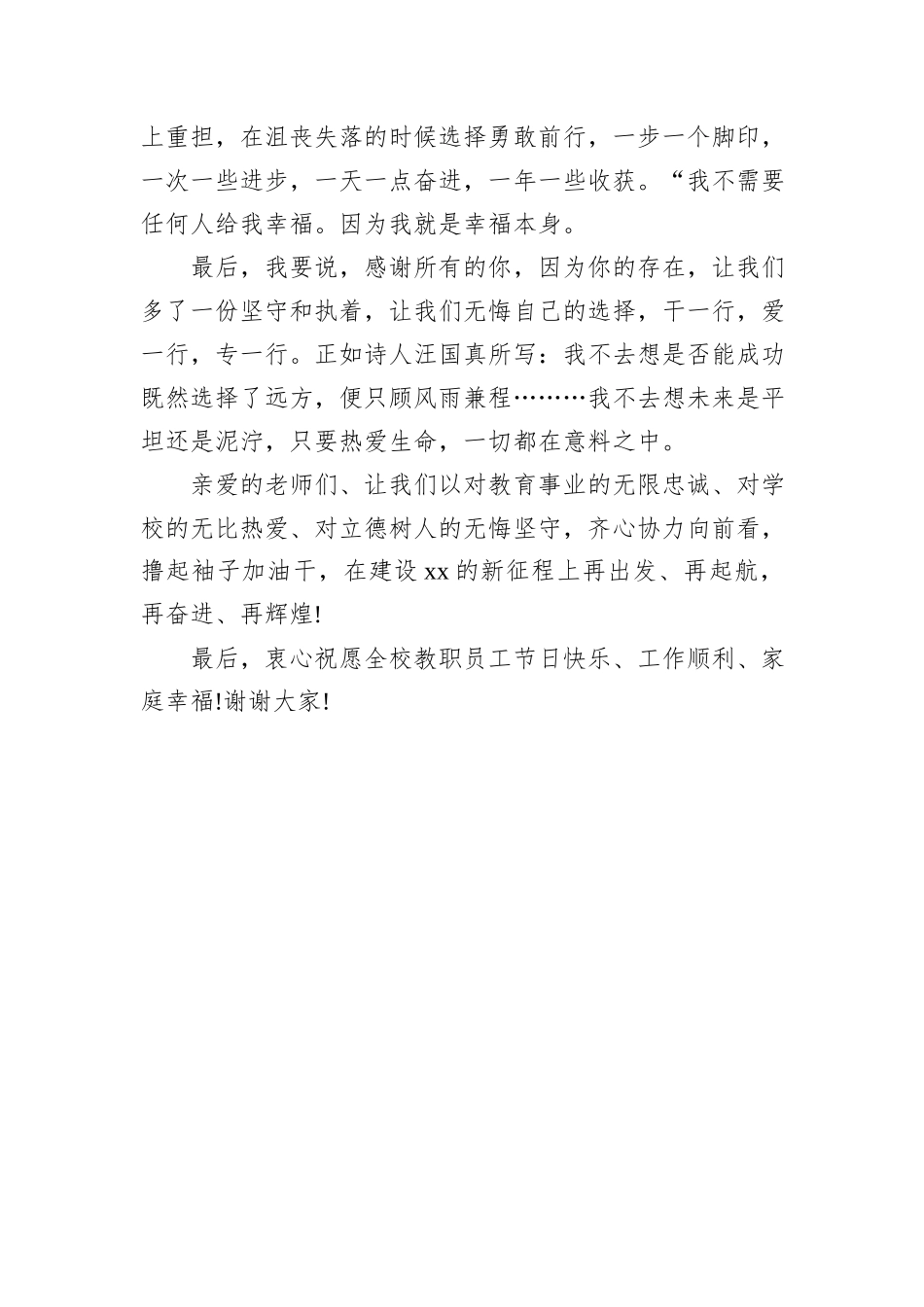 上重担，在沮丧失落的时候选择勇敢前行，一步一个脚印，一次一些进步，一天一点奋进，一年一些收获。“我不需要任何人给我幸福。因为我就是幸福本身。

最后，我要说，感谢所有的你，因为你的存在，让我们多了一份坚守和执着，让我们无悔自己的选择，干一行，爱一行，专一行。正如诗人汪国真所写：我不去想是否能成功既然选择了远方，便只顾风雨兼程………我不去想未来是平坦还是泥泞，只要热爱生命，一切都在意料之中。

亲爱的老师们、让我们以对教育事业的无限忠诚、对学校的无比热爱、对立德树人的无悔坚守，齐心协力向前看，撸起袖子加油干，在建设 xx 的新征程上再出发、再起航，再奋进、再辉煌!

最后，衷心祝愿全校教职员工节日快乐、工作顺利、家庭幸福!谢谢大家!